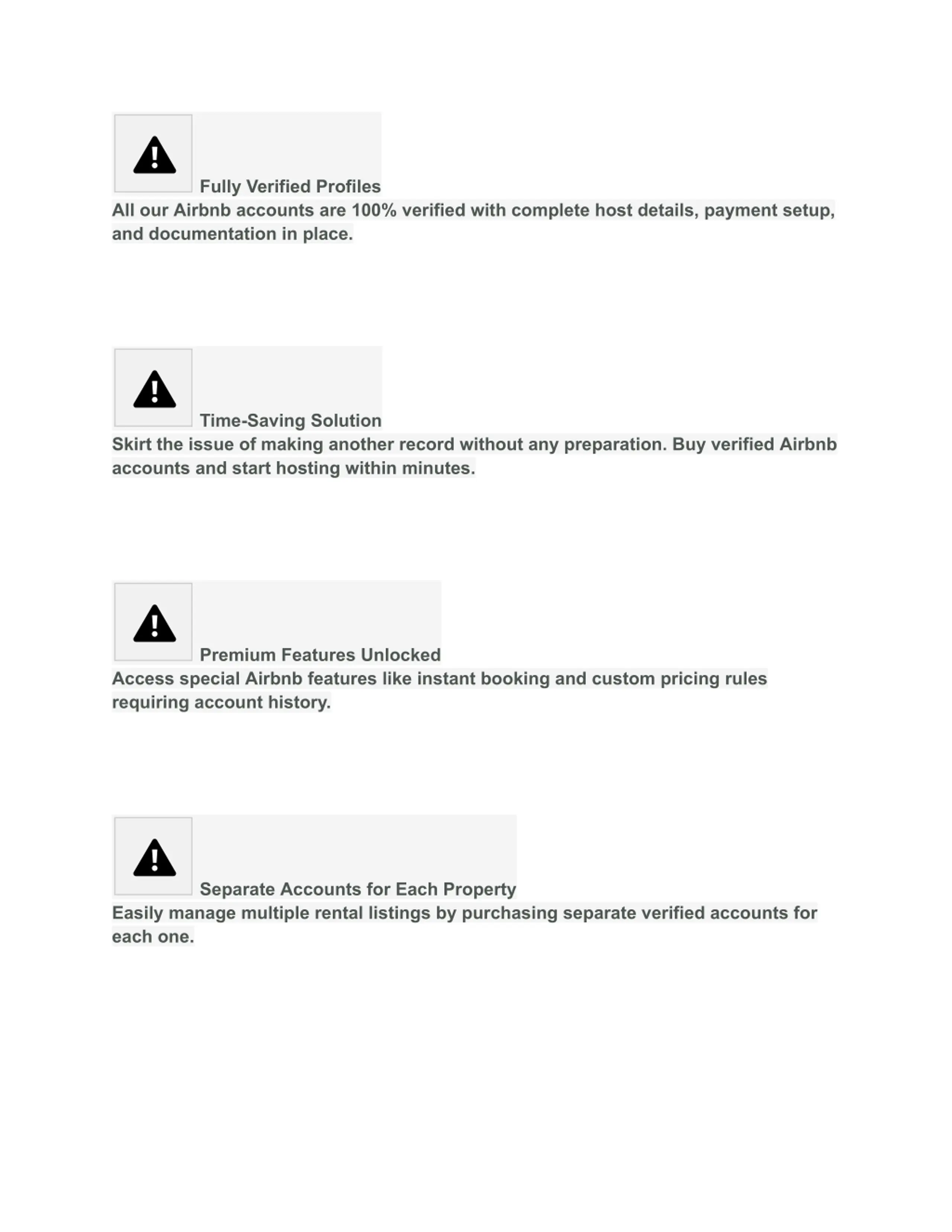 Fully Verified Profiles
All our Airbnb accounts are 100% verified with complete host details, payment setup, and documentation in place.

Time-Saving Solution
Skirt the issue of making another record without any preparation. Buy verified Airbnb accounts and start hosting within minutes.

Premium Features Unlocked
Access special Airbnb features like instant booking and custom pricing rules requiring account history.

Separate Accounts for Each Property
Easily manage multiple rental listings by purchasing separate verified accounts for each one.